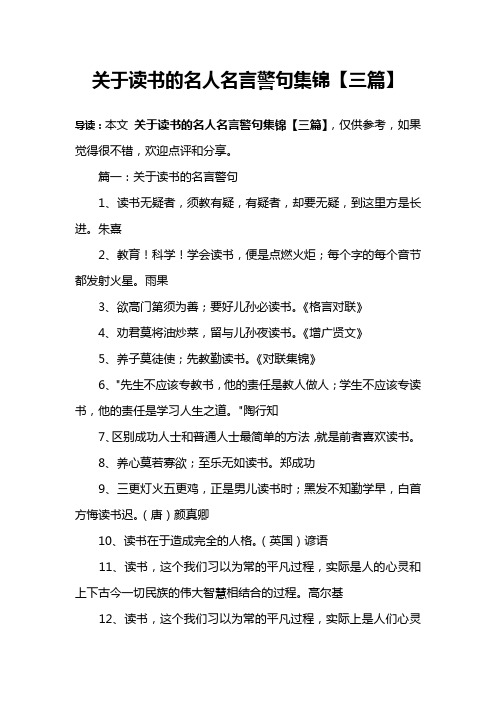 关于读书的名人名言警句集锦【三篇】

导读：本文 关于读书的名人名言警句集锦【三篇】，仅供参考，如果觉得很不错，欢迎点评和分享。

篇一：关于读书的名言警句

1、读书无疑者，须教有疑，有疑者，却要无疑，到这里方是长进。朱熹

2、教育！科学！学会读书，便是点燃火炬；每个字的每个音节都发射火星。雨果

3、欲高门第须为善；要好儿孙必读书。《格言对联》

4、劝君莫将油炒菜，留与儿孙夜读书。《增广贤文》

5、养子莫徒使；先教勤读书。《对联集锦》

6、"先生不应该专教书，他的责任是教人做人；学生不应该专读书，他的责任是学习人生之道。"陶行知

7、区别成功人士和普通人士最简单的方法,就是前者喜欢读书。

8、养心莫若寡欲；至乐无如读书。郑成功

9、三更灯火五更鸡，正是男儿读书时；黑发不知勤学早，白首方悔读书迟。（唐）颜真卿

10、读书在于造成完全的人格。（英国）谚语

11、读书，这个我们习以为常的平凡过程，实际是人的心灵和上下古今一切民族的伟大智慧相结合的过程。高尔基

12、读书，这个我们习以为常的平凡过程，实际上是人们心灵